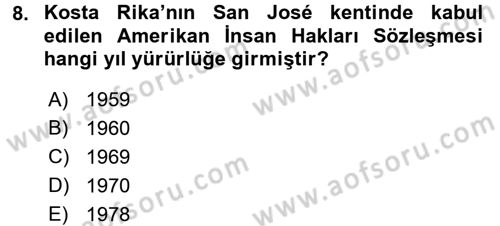 8. Kosta Rika'nın San José kentinde kabul edilen Amerikan İnsan Hakları Sözleşmesi hangi yıl yürürlüğe girmiştir?

A) 1959
B) 1960
C) 1969
D) 1970
E) 1978

www.aofsoru.com
www.aofsoru.com
www.aofsoru.com
www.aofsoru.com